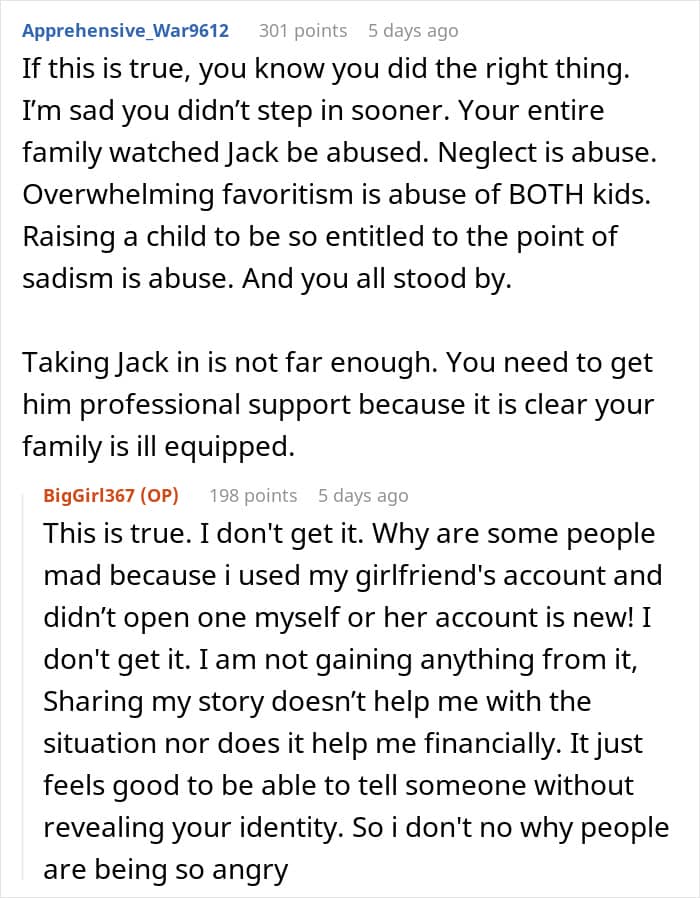 Apprehensive_War9612 301 points 5 days ago

If this is true, you know you did the right thing. I'm sad you didn't step in sooner. Your entire family watched Jack be abused. Neglect is abuse. Overwhelming favoritism is abuse of BOTH kids. Raising a child to be so entitled to the point of sadism is abuse. And you all stood by.

Taking Jack in is not far enough. You need to get him professional support because it is clear your family is ill equipped.

BigGirl367 (OP) 198 points 5 days ago

This is true. I don't get it. Why are some people mad because i used my girlfriend's account and didn't open one myself or her account is new! I don't get it. I am not gaining anything from it, Sharing my story doesn't help me with the situation nor does it help me financially. It just feels good to be able to tell someone without revealing your identity. So i don't no why people are being so angry